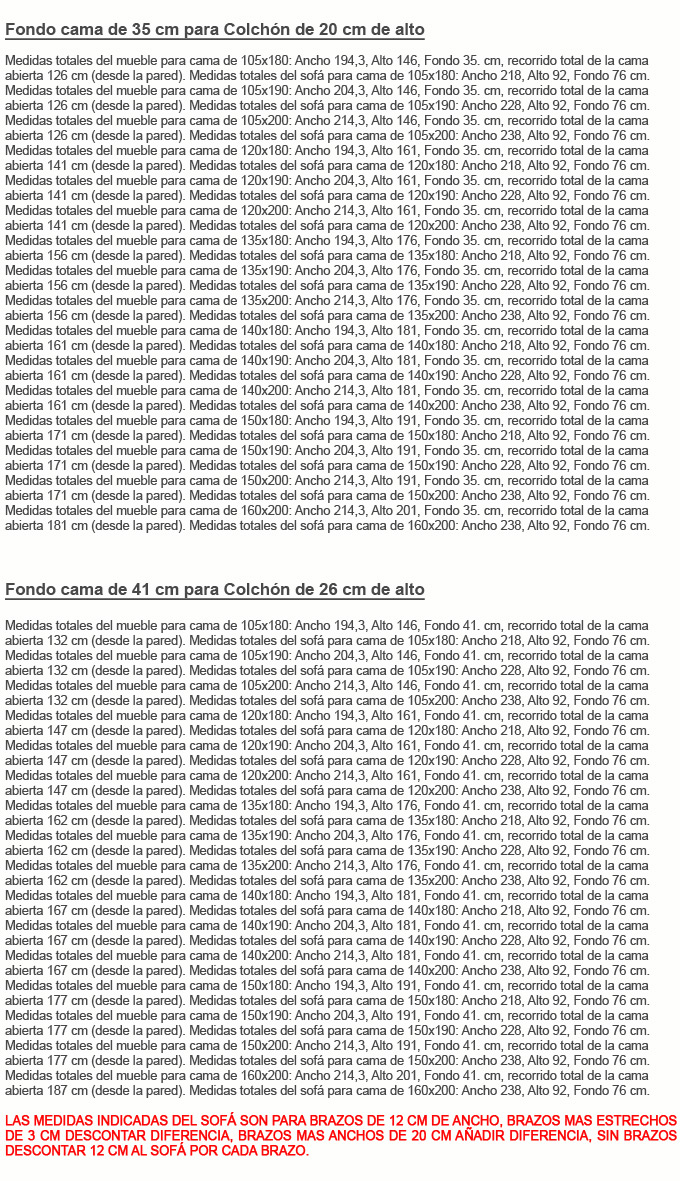 Fondo cama de 35 cm para Colchón de 20 cm de alto

Medidas totales del mueble para cama de 105x180: Ancho 194,3, Alto 146, Fondo 35. cm, recorrido total de la cama abierta 126 cm (desde la pared). Medidas totales del sofá para cama de 105x180: Ancho 218, Alto 92, Fondo 76 cm. Medidas totales del mueble para cama de 105x190: Ancho 204,3, Alto 146, Fondo 35. cm, recorrido total de la cama abierta 126 cm (desde la pared). Medidas totales del sofá para cama de 105x190: Ancho 228, Alto 92, Fondo 76 cm. Medidas totales del mueble para cama de 105x200: Ancho 214,3, Alto 146, Fondo 35. cm, recorrido total de la cama abierta 126 cm (desde la pared). Medidas totales del sofá para cama de 105x200: Ancho 238, Alto 92, Fondo 76 cm. Medidas totales del mueble para cama de 120x180: Ancho 194,3, Alto 161, Fondo 35. cm, recorrido total de la cama abierta 141 cm (desde la pared). Medidas totales del sofá para cama de 120x180: Ancho 218, Alto 92, Fondo 76 cm. Medidas totales del mueble para cama de 120x190: Ancho 204,3, Alto 161, Fondo 35. cm, recorrido total de la cama abierta 141 cm (desde la pared). Medidas totales del sofá para cama de 120x190: Ancho 228, Alto 92, Fondo 76 cm. Medidas totales del mueble para cama de 120x200: Ancho 214,3, Alto 161, Fondo 35. cm, recorrido total de la cama abierta 141 cm (desde la pared). Medidas totales del sofá para cama de 120x200: Ancho 238, Alto 92, Fondo 76 cm. Medidas totales del mueble para cama de 135x180: Ancho 194,3, Alto 176, Fondo 35. cm, recorrido total de la cama abierta 156 cm (desde la pared). Medidas totales del sofá para cama de 135x180: Ancho 218, Alto 92, Fondo 76 cm. Medidas totales del mueble para cama de 135x190: Ancho 204,3, Alto 176, Fondo 35. cm, recorrido total de la cama abierta 156 cm (desde la pared). Medidas totales del sofá para cama de 135x190: Ancho 228, Alto 92, Fondo 76 cm. Medidas totales del mueble para cama de 135x200: Ancho 214,3, Alto 176, Fondo 35. cm, recorrido total de la cama abierta 156 cm (desde la pared). Medidas totales del sofá para cama de 135x200: Ancho 238, Alto 92, Fondo 76 cm. Medidas totales del mueble para cama de 140x180: Ancho 194,3, Alto 181, Fondo 35. cm, recorrido total de la cama abierta 161 cm (desde la pared). Medidas totales del sofá para cama de 140x180: Ancho 218, Alto 92, Fondo 76 cm. Medidas totales del mueble para cama de 140x190: Ancho 204,3, Alto 181, Fondo 35. cm, recorrido total de la cama abierta 161 cm (desde la pared). Medidas totales del sofá para cama de 140x190: Ancho 228, Alto 92, Fondo 76 cm. Medidas totales del mueble para cama de 140x200: Ancho 214,3, Alto 181, Fondo 35. cm, recorrido total de la cama abierta 161 cm (desde la pared). Medidas totales del sofá para cama de 140x200: Ancho 238, Alto 92, Fondo 76 cm. Medidas totales del mueble para cama de 150x180: Ancho 194,3, Alto 191, Fondo 35. cm, recorrido total de la cama abierta 171 cm (desde la pared). Medidas totales del sofá para cama de 150x180: Ancho 218, Alto 92, Fondo 76 cm. Medidas totales del mueble para cama de 150x190: Ancho 204,3, Alto 191, Fondo 35. cm, recorrido total de la cama abierta 171 cm (desde la pared). Medidas totales del sofá para cama de 150x190: Ancho 228, Alto 92, Fondo 76 cm. Medidas totales del mueble para cama de 150x200: Ancho 214,3, Alto 191, Fondo 35. cm, recorrido total de la cama abierta 171 cm (desde la pared). Medidas totales del sofá para cama de 150x200: Ancho 238, Alto 92, Fondo 76 cm. Medidas totales del mueble para cama de 160x200: Ancho 214,3, Alto 201, Fondo 35. cm, recorrido total de la cama abierta 181 cm (desde la pared). Medidas totales del sofá para cama de 160x200: Ancho 238, Alto 92, Fondo 76 cm.

Fondo cama de 41 cm para Colchón de 26 cm de alto

Medidas totales del mueble para cama de 105x180: Ancho 194,3, Alto 146, Fondo 41. cm, recorrido total de la cama abierta 132 cm (desde la pared). Medidas totales del sofá para cama de 105x180: Ancho 218, Alto 92, Fondo 76 cm. Medidas totales del mueble para cama de 105x190: Ancho 204,3, Alto 146, Fondo 41. cm, recorrido total de la cama abierta 132 cm (desde la pared). Medidas totales del sofá para cama de 105x190: Ancho 228, Alto 92, Fondo 76 cm. Medidas totales del mueble para cama de 105x200: Ancho 214,3, Alto 146, Fondo 41. cm, recorrido total de la cama abierta 132 cm (desde la pared). Medidas totales del sofá para cama de 105x200: Ancho 238, Alto 92, Fondo 76 cm. Medidas totales del mueble para cama de 120x180: Ancho 194,3, Alto 161, Fondo 41. cm, recorrido total de la cama abierta 147 cm (desde la pared). Medidas totales del sofá para cama de 120x180: Ancho 218, Alto 92, Fondo 76 cm. Medidas totales del mueble para cama de 120x190: Ancho 204,3, Alto 161, Fondo 41. cm, recorrido total de la cama abierta 147 cm (desde la pared). Medidas totales del sofá para cama de 120x190: Ancho 228, Alto 92, Fondo 76 cm. Medidas totales del mueble para cama de 120x200: Ancho 214,3, Alto 161, Fondo 41. cm, recorrido total de la cama abierta 147 cm (desde la pared). Medidas totales del sofá para cama de 120x200: Ancho 238, Alto 92, Fondo 76 cm. Medidas totales del mueble para cama de 135x180: Ancho 194,3, Alto 176, Fondo 41. cm, recorrido total de la cama abierta 162 cm (desde la pared). Medidas totales del sofá para cama de 135x180: Ancho 218, Alto 92, Fondo 76 cm. Medidas totales del mueble para cama de 135x190: Ancho 204,3, Alto 176, Fondo 41. cm, recorrido total de la cama abierta 162 cm (desde la pared). Medidas totales del sofá para cama de 135x190: Ancho 228, Alto 92, Fondo 76 cm. Medidas totales del mueble para cama de 135x200: Ancho 214,3, Alto 176, Fondo 41. cm, recorrido total de la cama abierta 162 cm (desde la pared). Medidas totales del sofá para cama de 135x200: Ancho 238, Alto 92, Fondo 76 cm. Medidas totales del mueble para cama de 140x180: Ancho 194,3, Alto 181, Fondo 41. cm, recorrido total de la cama abierta 167 cm (desde la pared). Medidas totales del sofá para cama de 140x180: Ancho 218, Alto 92, Fondo 76 cm. Medidas totales del mueble para cama de 140x190: Ancho 204,3, Alto 181, Fondo 41. cm, recorrido total de la cama abierta 167 cm (desde la pared). Medidas totales del sofá para cama de 140x190: Ancho 228, Alto 92, Fondo 76 cm. Medidas totales del mueble para cama de 140x200: Ancho 214,3, Alto 181, Fondo 41. cm, recorrido total de la cama abierta 167 cm (desde la pared). Medidas totales del sofá para cama de 140x200: Ancho 238, Alto 92, Fondo 76 cm. Medidas totales del mueble para cama de 150x180: Ancho 194,3, Alto 191, Fondo 41. cm, recorrido total de la cama abierta 177 cm (desde la pared). Medidas totales del sofá para cama de 150x180: Ancho 218, Alto 92, Fondo 76 cm. Medidas totales del mueble para cama de 150x190: Ancho 204,3, Alto 191, Fondo 41. cm, recorrido total de la cama abierta 177 cm (desde la pared). Medidas totales del sofá para cama de 150x190: Ancho 228, Alto 92, Fondo 76 cm. Medidas totales del mueble para cama de 150x200: Ancho 214,3, Alto 191, Fondo 41. cm, recorrido total de la cama abierta 177 cm (desde la pared). Medidas totales del sofá para cama de 150x200: Ancho 238, Alto 92, Fondo 76 cm. Medidas totales del mueble para cama de 160x200: Ancho 214,3, Alto 201, Fondo 41. cm, recorrido total de la cama abierta 187 cm (desde la pared). Medidas totales del sofá para cama de 160x200: Ancho 238, Alto 92, Fondo 76 cm.

LAS MEDIDAS INDICADAS DEL SOFÁ SON PARA BRAZOS DE 12 CM DE ANCHO, BRAZOS MAS ESTRECHOS DE 3 CM DESCONTAR DIFERENCIA, BRAZOS MAS ANCHOS DE 20 CM AÑADIR DIFERENCIA, SIN BRAZOS DESCONTAR 12 CM AL SOFÁ POR CADA BRAZO.